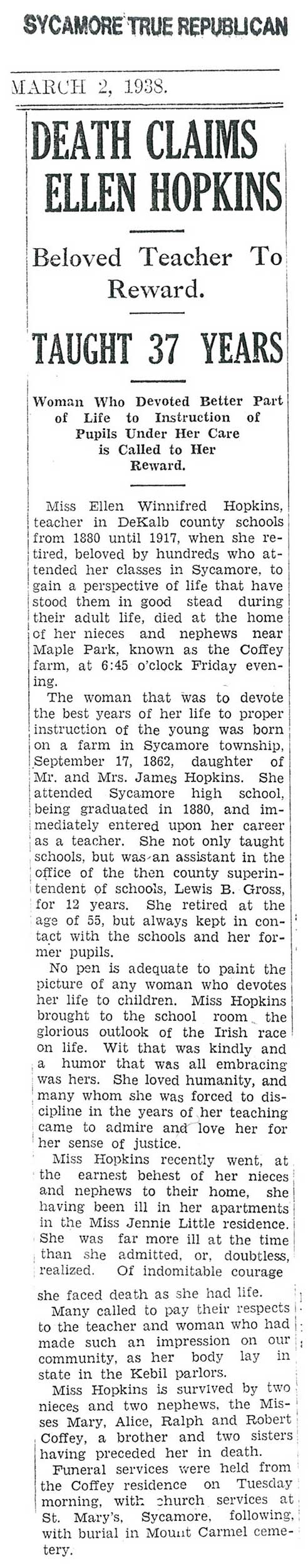 SYCAMORE TRUE REPUBLICAN

MARCH 2, 1938.

DEATH CLAIMS ELLEN HOPKINS

Beloved Teacher To Reward.

TAUGHT 37 YEARS

Woman Who Devoted Better Part of Life to Instruction of Pupils Under Her Care is Called to Her Reward.

Miss Ellen Winnifred Hopkins, teacher in DeKalb county schools from 1880 until 1917, when she retired, beloved by hundreds who attended her classes in Sycamore, to gain a perspective of life that have stood them in good stead during their adult life, died at the home of her nieces and nephews near Maple Park, known as the Coffey farm, at 6:45 o'clock Friday evening.

The woman that was to devote the best years of her life to proper instruction of the young was born on a farm in Sycamore township, September 17, 1862, daughter of Mr. and Mrs. James Hopkins. She attended Sycamore high school, being graduated in 1880, and immediately entered upon her career as a teacher. She not only taught schools, but was an assistant in the office of the then county superintendent of schools, Lewis B. Gross, for 12 years. She retired at the age of 55, but always kept in contact with the schools and her former pupils.

No pen is adequate to paint the picture of any woman who devotes her life to children. Miss Hopkins brought to the school room the glorious outlook of the Irish race on life. Wit that was kindly and a humor that was all embracing was hers. She loved humanity, and many whom she was forced to discipline in the years of her teaching came to admire and love her for her sense of justice.

Miss Hopkins recently went, at the earnest behest of her nieces and nephews to their home, she having been ill in her apartments in the Miss Jennie Little residence. She was far more ill at the time than she admitted, or, doubtless, realized. Of indomitable courage she faced death as she had life.

Many called to pay their respects to the teacher and woman who had made such an impression on our community, as her body lay in state in the Kebil parlors.

Miss Hopkins is survived by two nieces and two nephews, the Misses Mary, Alice, Ralph and Robert Coffey, a brother and two sisters having preceded her in death.

Funeral services were held from the Coffey residence on Tuesday morning, with church services at St. Mary's, Sycamore, following, with burial in Mount Carmel cemetery.